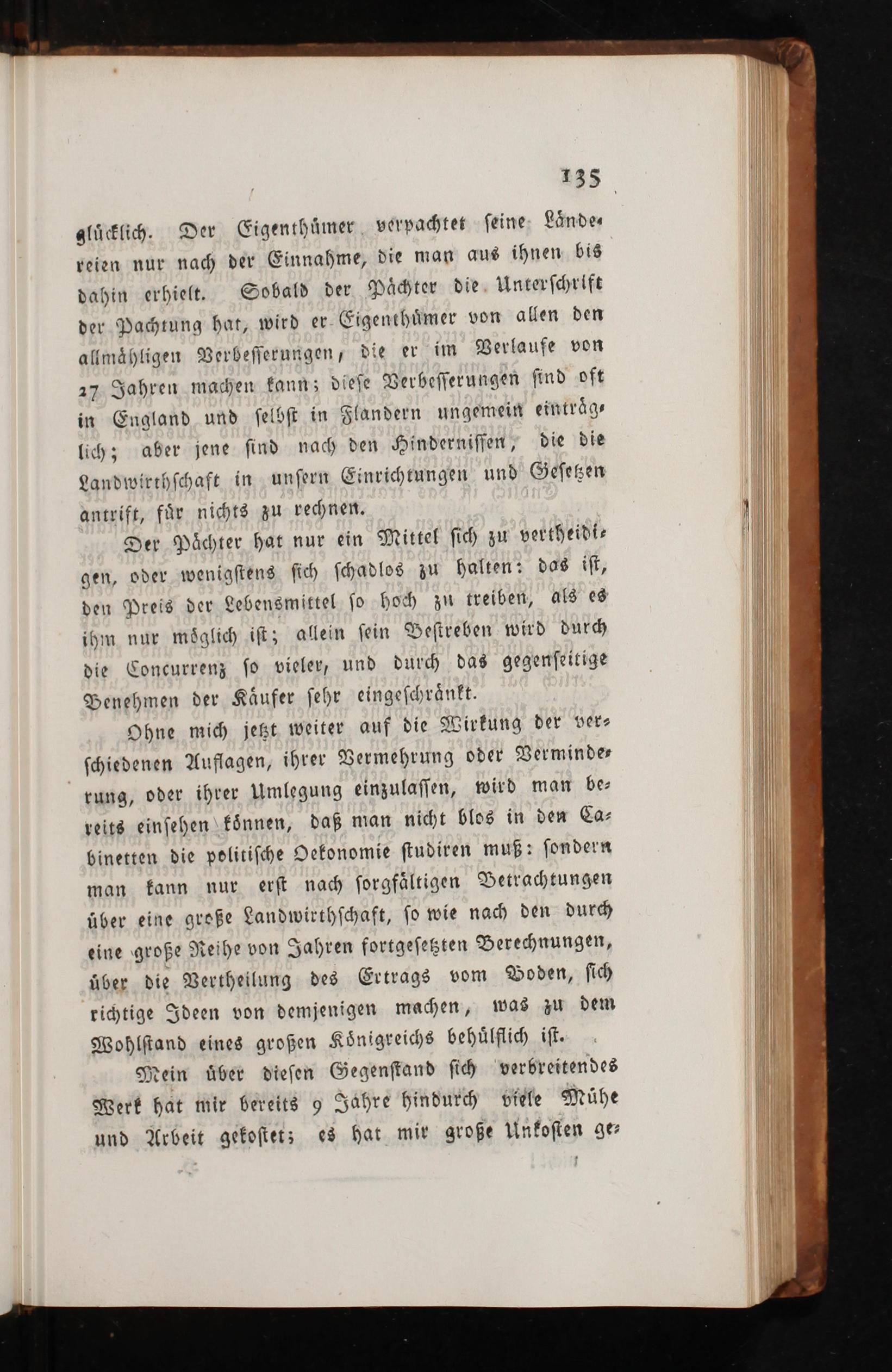 135

glücklich. Der Eigenthümer verpachtet seine Ländereien nur nach der Einnahme, die man aus ihnen bis dahin erhielt. Sobald der Pächter die Unterschrift der Pachtung hat, wird er Eigenthümer von allen den allmähligen Verbesserungen, die er im Verlaufe von 27 Jahren machen kann; diese Verbesserungen sind oft in England und selbst in Flandern ungemein einträglich; aber jene sind nach den Hindernissen, die die Landwirthschaft in unsern Einrichtungen und Gesetzen antrift, für nichts zu rechnen.

Der Pächter hat nur ein Mittel sich zu vertheidigen, oder wenigstens sich schadlos zu halten: das ist, den Preis der Lebensmittel so hoch zu treiben, als es ihm nur möglich ist; allein sein Bestreben wird durch die Concurrenz so vieler, und durch das gegenseitige Benehmen der Käufer sehr eingeschränkt.

Ohne mich jetzt weiter auf die Wirkung der verschiedenen Auflagen, ihrer Vermehrung oder Verminderung, oder ihrer Umlegung einzulassen, wird man bereits einsehen können, daß man nicht blos in den Cabinetten die politische Oekonomie studiren muß: sondern man kann nur erst nach sorgfältigen Betrachtungen über eine große Landwirthschaft, so wie nach den durch eine große Reihe von Jahren fortgesetzten Berechnungen, über die Vertheilung des Ertrags vom Boden, sich richtige Ideen von demjenigen machen, was zu dem Wohlstand eines großen Königreichs behülflich ist.

Mein über diesen Gegenstand sich verbreitendes Werk hat mir bereits 9 Jahre hindurch viele Mühe und Arbeit gekostet; es hat mir große Unkosten ge-